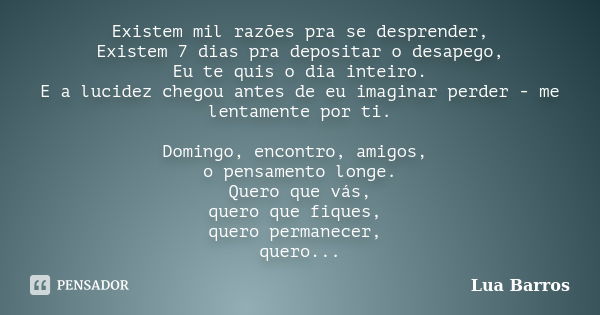 Existem mil razões pra se desprender,
Existem 7 dias pra depositar o desapego,
Eu te quis o dia inteiro.
E a lucidez chegou antes de eu imaginar perder - me lentamente por ti.

Domingo, encontro, amigos,
o pensamento longe.
Quero que vás,
quero que fiques,
quero permanecer,
quero...

PENSADOR

Lua Barros